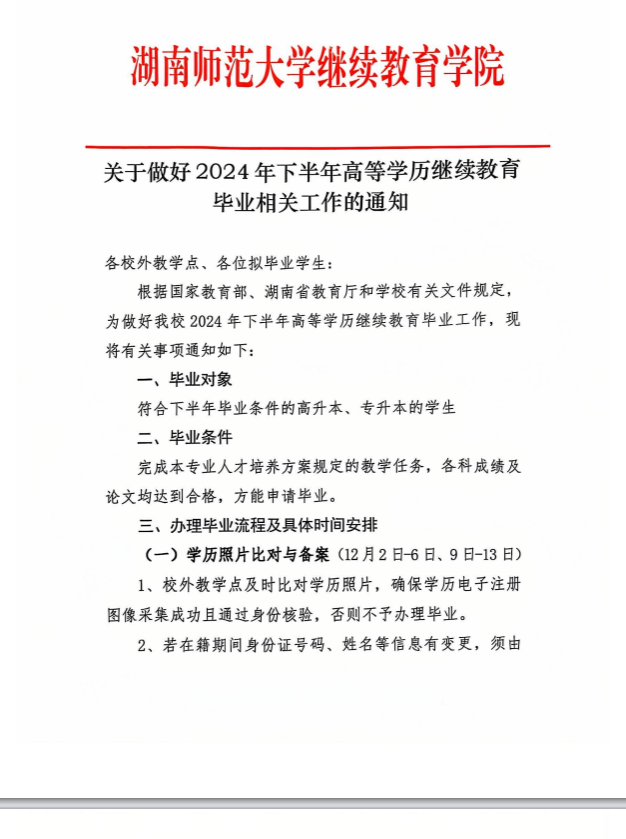 湖南师范大学继续教育学院

关于做好2024年下半年高等学历继续教育毕业相关工作的通知

各校外教学点、各位拟毕业学生：

根据国家教育部、湖南省教育厅和学校有关文件规定，为做好我校2024年下半年高等学历继续教育毕业工作，现将有关事项通知如下：

一、毕业对象

符合下半年毕业条件的高升本、专升本的学生

二、毕业条件

完成本专业人才培养方案规定的教学任务，各科成绩及论文均达到合格，方能申请毕业。

三、办理毕业流程及具体时间安排

（一）学历照片比对与备案（12月2日-6日、9日-13日）

1、校外教学点及时比对学历照片，确保学历电子注册图像采集成功且通过身份核验，否则不予办理毕业。

2、若在籍期间身份证号码、姓名等信息有变更，须由